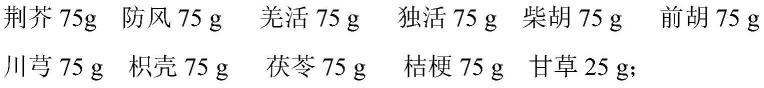 荆芥 75g　防风 75 g　羌活 75 g　独活 75 g　柴胡 75 g　前胡 75 g

川芎 75 g　枳壳 75 g　茯苓 75 g　桔梗 75 g　甘草 25 g;